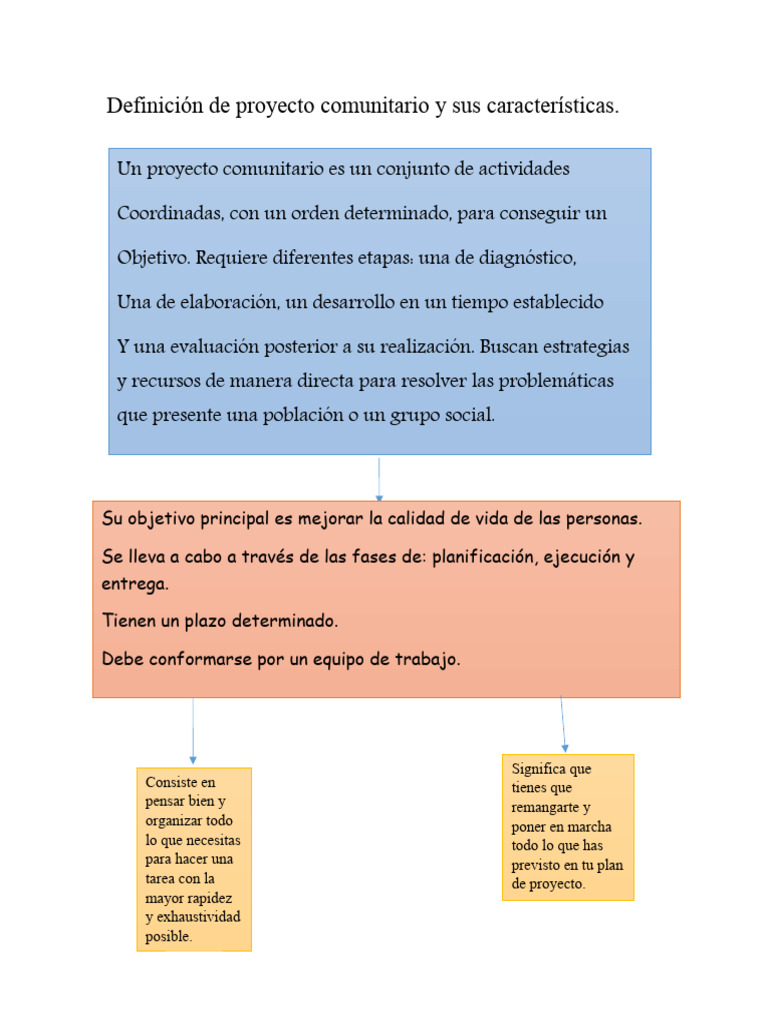 Definición de proyecto comunitario y sus características.

Un proyecto comunitario es un conjunto de actividades Coordinadas, con un orden determinado, para conseguir un Objetivo. Requiere diferentes etapas: una de diagnóstico, Una de elaboración, un desarrollo en un tiempo establecido Y una evaluación posterior a su realización. Buscan estrategias y recursos de manera directa para resolver las problemáticas que presente una población o un grupo social.

Su objetivo principal es mejorar la calidad de vida de las personas.

Se lleva a cabo a través de las fases de: planificación, ejecución y entrega.

Tienen un plazo determinado.

Debe conformarse por un equipo de trabajo.

Consiste en pensar bien y organizar todo lo que necesitas para hacer una tarea con la mayor rapidez y exhaustividad posible.

Significa que tienes que remangarte y poner en marcha todo lo que has previsto en tu plan de proyecto.